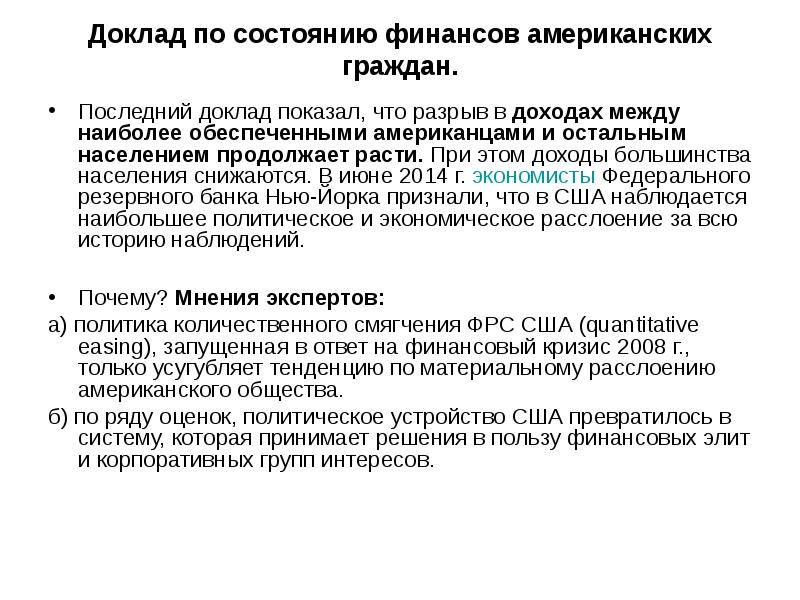 Доклад по состоянию финансов американских граждан.

• Последний доклад показал, что разрыв в доходах между наиболее обеспеченными американцами и остальным населением продолжает расти. При этом доходы большинства населения снижаются. В июне 2014 г. экономисты Федерального резервного банка Нью-Йорка признали, что в США наблюдается наибольшее политическое и экономическое расслоение за всю историю наблюдений.

• Почему? Мнения экспертов:

а) политика количественного смягчения ФРС США (quantitative easing), запущенная в ответ на финансовый кризис 2008 г., только усугубляет тенденцию по материальному расслоению американского общества.

б) по ряду оценок, политическое устройство США превратилось в систему, которая принимает решения в пользу финансовых элит и корпоративных групп интересов.